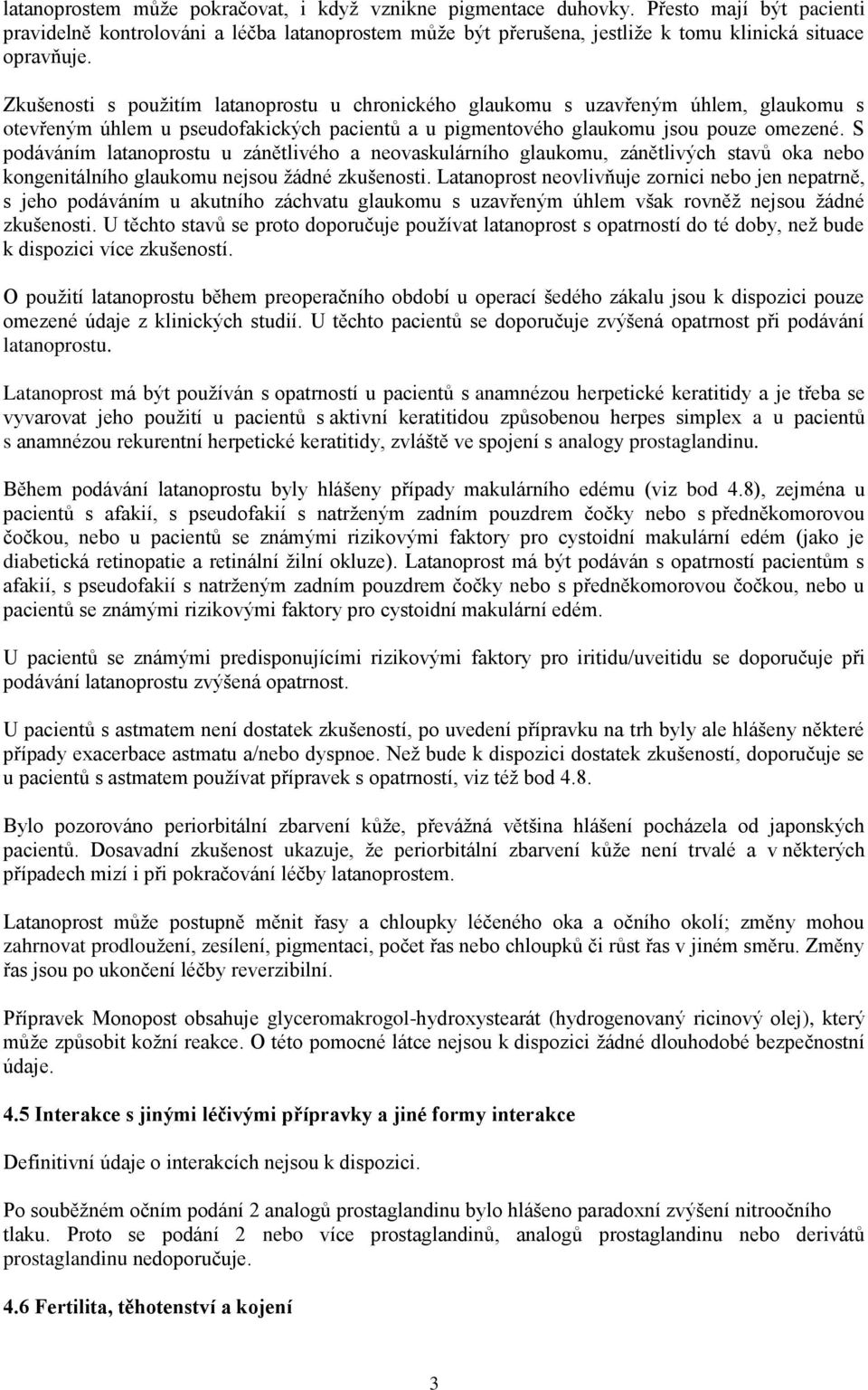 latanoprostem může pokračovat, i když vznikne pigmentace duhovky. Přesto mají být pacienti pravidelně kontrolováni a léčba latanoprostem může být přerušena, jestliže k tomu klinická situace opravňuje.

Zkušenosti s použitím latanoprostu u chronického glaukomu s uzavřeným úhlem, glaukomu s otevřeným úhlem u pseudofakických pacientů a u pigmentového glaukomu jsou pouze omezené. S podáváním latanoprostu u zánětlivého a neovaskulárního glaukomu, zánětlivých stavů oka nebo kongenitálního glaukomu nejsou žádné zkušenosti. Latanoprost neovlivňuje zornici nebo jen nepatrně, s jeho podáváním u akutního záchvatu glaukomu s uzavřeným úhlem však rovněž nejsou žádné zkušenosti. U těchto stavů se proto doporučuje používat latanoprost s opatrností do té doby, než bude k dispozici více zkušeností.

O použití latanoprostu během preoperačního období u operací šedého zákalu jsou k dispozici pouze omezené údaje z klinických studií. U těchto pacientů se doporučuje zvýšená opatrnost při podávání latanoprostu.

Latanoprost má být používán s opatrností u pacientů s anamnézou herpetické keratitidy a je třeba se vyvarovat jeho použití u pacientů s aktivní keratitidou způsobenou herpes simplex a u pacientů s anamnézou rekurentní herpetické keratitidy, zvláště ve spojení s analogy prostaglandinu.

Během podávání latanoprostu byly hlášeny případy makulárního edému (viz bod 4.8), zejména u pacientů s afakií, s pseudofakií s natrženým zadním pouzdrem čočky nebo s předněkomorovou čočkou, nebo u pacientů se známými rizikovými faktory pro cystoidní makulární edém (jako je diabetická retinopatie a retinální žilní okluze). Latanoprost má být podáván s opatrností pacientům s afakií, s pseudofakií s natrženým zadním pouzdrem čočky nebo s předněkomorovou čočkou, nebo u pacientů se známými rizikovými faktory pro cystoidní makulární edém.

U pacientů se známými predisponujícími rizikovými faktory pro iritidu/uveitidu se doporučuje při podávání latanoprostu zvýšená opatrnost.

U pacientů s astmatem není dostatek zkušeností, po uvedení přípravku na trh byly ale hlášeny některé případy exacerbace astmatu a/nebo dyspnoe. Než bude k dispozici dostatek zkušeností, doporučuje se u pacientů s astmatem používat přípravek s opatrností, viz též bod 4.8.

Bylo pozorováno periorbitální zbarvení kůže, převážná většina hlášení pocházela od japonských pacientů. Dosavadní zkušenost ukazuje, že periorbitální zbarvení kůže není trvalé a v některých případech mizí i při pokračování léčby latanoprostem.

Latanoprost může postupně měnit řasy a chloupky léčeného oka a očního okolí; změny mohou zahrnovat prodloužení, zesílení, pigmentaci, počet řas nebo chloupků či růst řas v jiném směru. Změny řas jsou po ukončení léčby reverzibilní.

Přípravek Monopost obsahuje glyceromakrogol-hydroxystearát (hydrogenovaný ricinový olej), který může způsobit kožní reakce. O této pomocné látce nejsou k dispozici žádné dlouhodobé bezpečnostní údaje.

4.5 Interakce s jinými léčivými přípravky a jiné formy interakce

Definitivní údaje o interakcích nejsou k dispozici.

Po souběžném očním podání 2 analogů prostaglandinu bylo hlášeno paradoxní zvýšení nitroočního tlaku. Proto se podání 2 nebo více prostaglandinů, analogů prostaglandinu nebo derivátů prostaglandinu nedoporučuje.

4.6 Fertilita, těhotenství a kojení

3